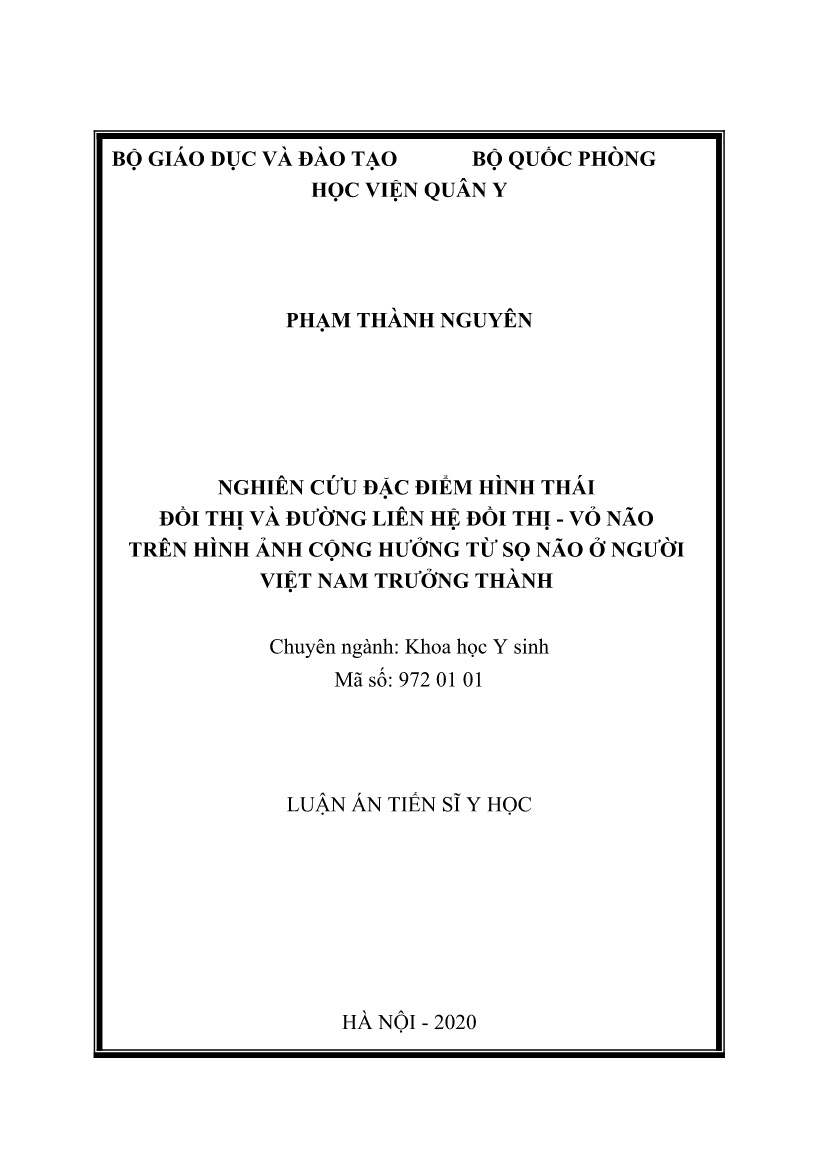 BỘ GIÁO DỤC VÀ ĐÀO TẠO BỘ QUỐC PHÒNG
HỌC VIỆN QUÂN Y

PHẠM THÀNH NGUYÊN

NGHIÊN CỨU ĐẶC ĐIỂM HÌNH THÁI
ĐỒI THỊ VÀ ĐƯỜNG LIÊN HỆ ĐỒI THỊ - VỎ NÃO
TRÊN HÌNH ẢNH CỘNG HƯỞNG TỪ SỌ NÃO Ở NGƯỜI
VIỆT NAM TRƯỞNG THÀNH

Chuyên ngành: Khoa học Y sinh
Mã số: 972 01 01

LUẬN ÁN TIẾN SĨ Y HỌC

HÀ NỘI - 2020